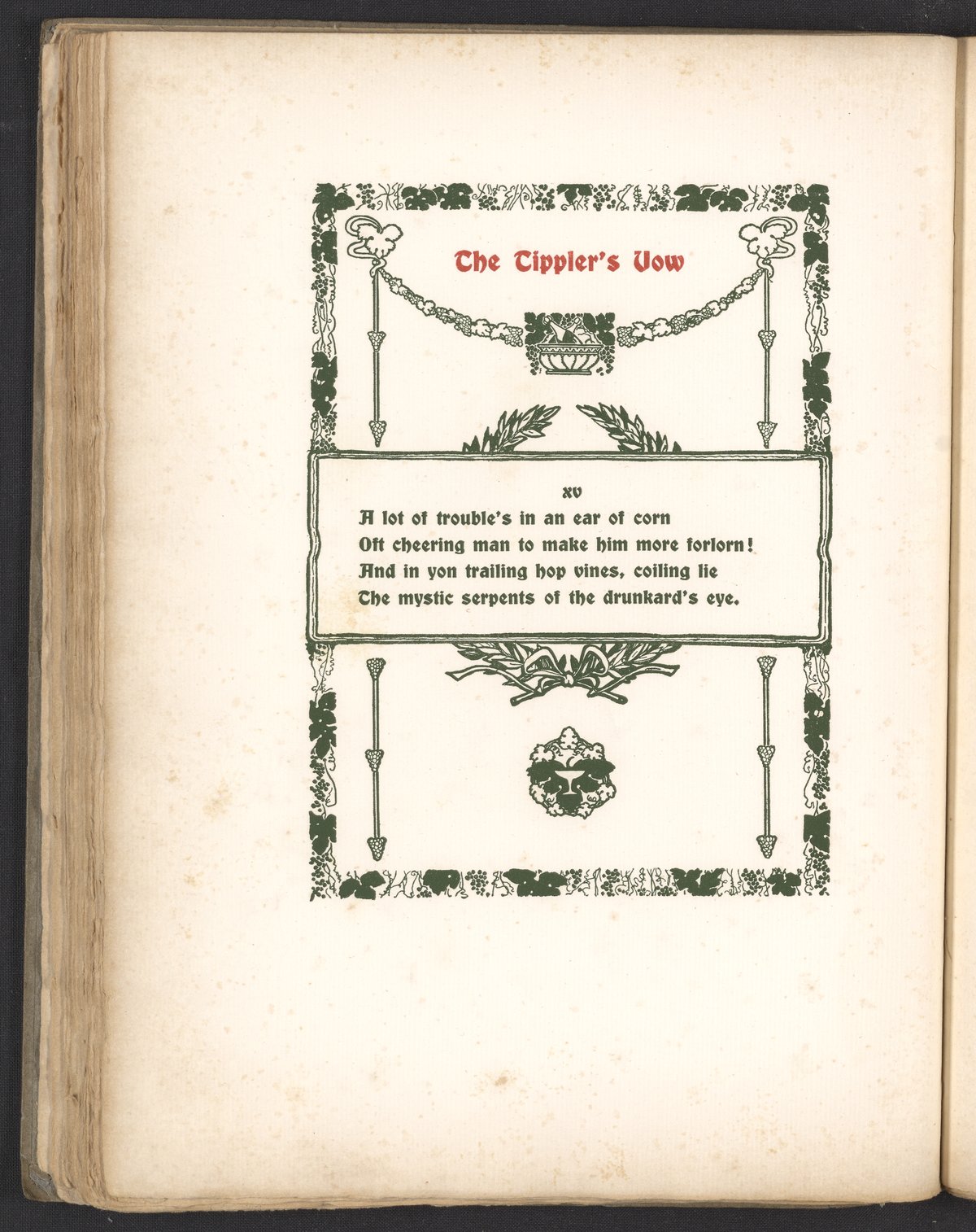 The Tippler's Vow

XV

A lot of trouble's in an ear of corn
Oft cheering man to make him more forlorn!
And in yon trailing hop vines, coiling lie
The mystic serpents of the drunkard's eye.